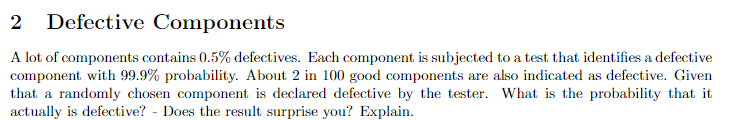 2 Defective Components

A lot of components contains 0.5% defectives. Each component is subjected to a test that identifies a defective component with 99.9% probability. About 2 in 100 good components are also indicated as defective. Given that a randomly chosen component is declared defective by the tester. What is the probability that it actually is defective? - Does the result surprise you? Explain.